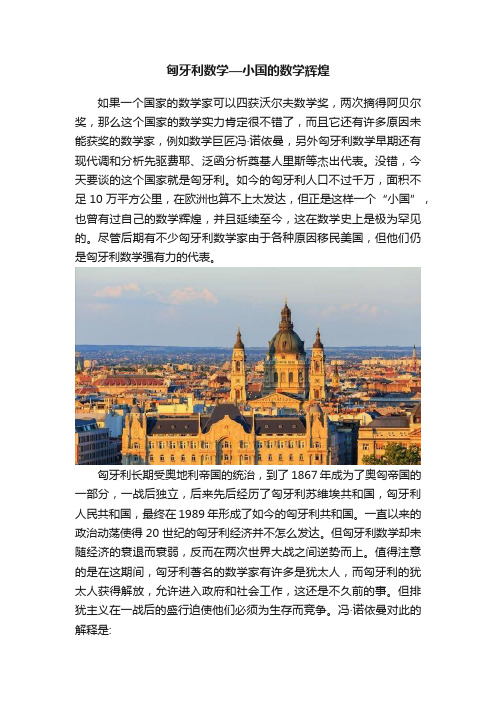 匈牙利数学—小国的数学辉煌

如果一个国家的数学家可以四获沃尔夫数学奖，两次摘得阿贝尔奖，那么这个国家的数学实力肯定很不错了，而且它还有许多原因未能获奖的数学家，例如数学巨匠冯·诺依曼，另外匈牙利数学早期还有现代调和分析先驱费耶、泛函分析奠基人里斯等杰出代表。没错，今天要谈的这个国家就是匈牙利。如今的匈牙利人口不过千万，面积不足 10 万平方公里，在欧洲也算不上太发达，但正是这样一个“小国”，也曾有过自己的数学辉煌，并且延续至今，这在数学史上是极为罕见的。尽管后期有不少匈牙利数学家由于各种原因移民美国，但他们仍是匈牙利数学强有力的代表。

匈牙利长期受奥地利帝国的统治，到了 1867 年成为了奥匈帝国的一部分，一战后独立，后来先后经历了匈牙利苏维埃共和国，匈牙利人民共和国，最终在 1989 年形成了如今的匈牙利共和国。一直以来的政治动荡使得 20 世纪的匈牙利经济并不怎么发达。但匈牙利数学却未随经济的衰退而衰弱，反而在两次世界大战之间逆势而上。值得注意的是在这期间，匈牙利著名的数学家有许多是犹太人，而匈牙利的犹太人获得解放，允许进入政府和社会工作，这还是不久前的事。但排犹主义在一战后的盛行迫使他们必须为生存而竞争。冯·诺依曼对此的解释是: